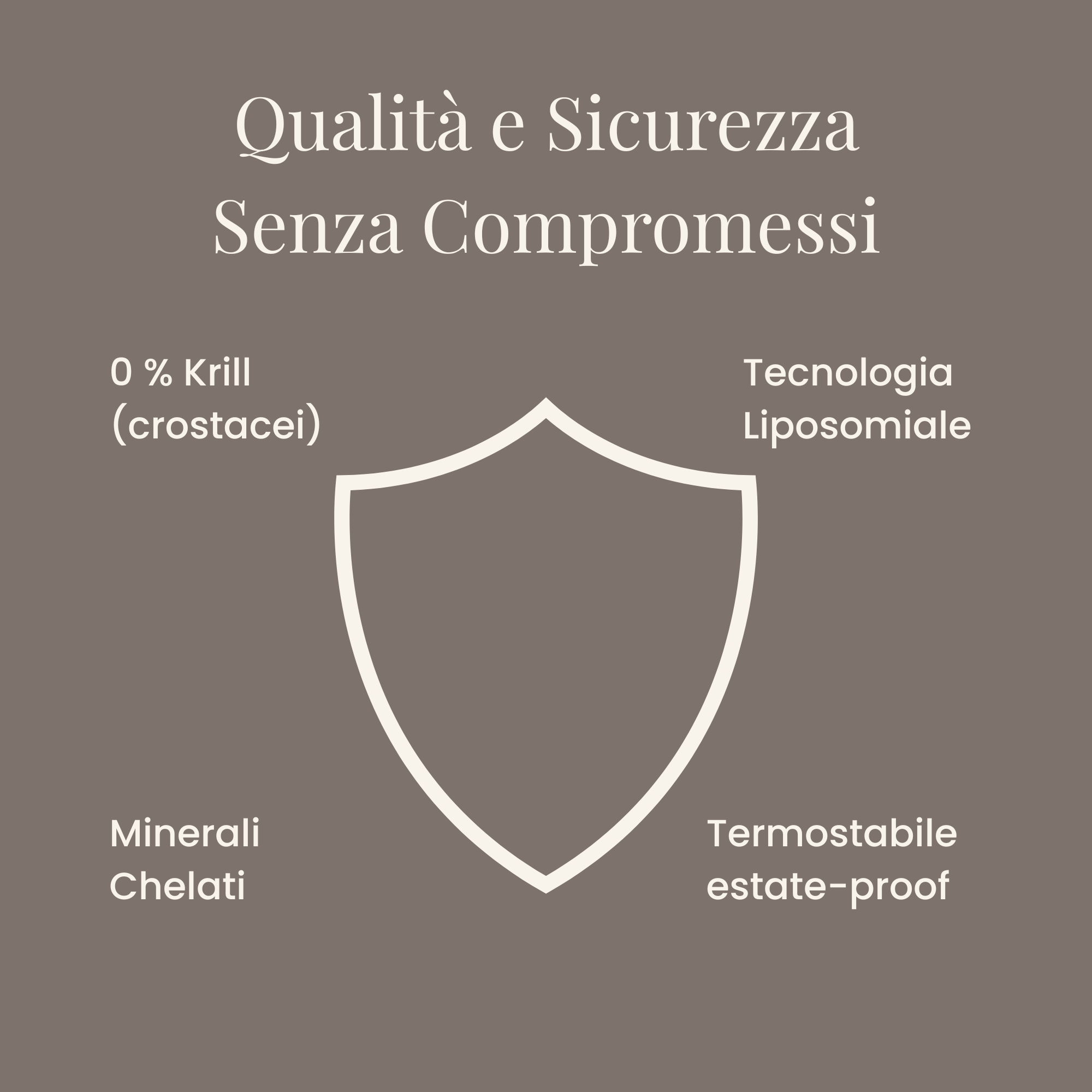 Qualità e Sicurezza
Senza Compromessi

0 % Krill
(crostacei)

Tecnologia
Liposomiale

Minerali
Chelati

Termostabile
estate-proof